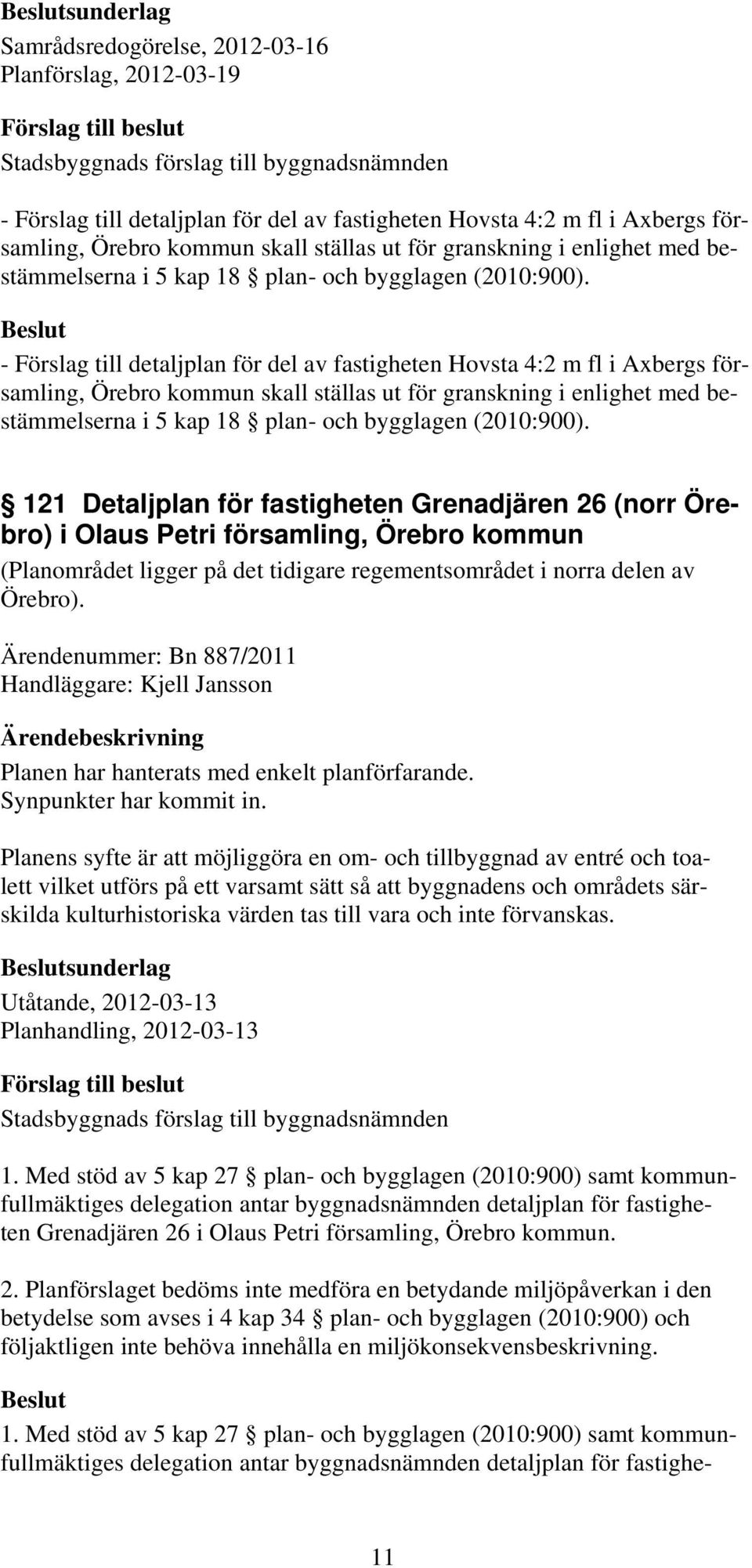 Beslutsunderlag
Samrådsredogörelse, 2012-03-16
Planförslag, 2012-03-19

Förslag till beslut
Stadsbyggnads förslag till byggnadsnämnden

- Förslag till detaljplan för del av fastigheten Hovsta 4:2 m fl i Axbergs församling, Örebro kommun skall ställas ut för granskning i enlighet med bestämmelserna i 5 kap 18 § plan- och bygglagen (2010:900).

Beslut
- Förslag till detaljplan för del av fastigheten Hovsta 4:2 m fl i Axbergs församling, Örebro kommun skall ställas ut för granskning i enlighet med bestämmelserna i 5 kap 18 § plan- och bygglagen (2010:900).

§ 121 Detaljplan för fastigheten Grenadjären 26 (norr Örebro) i Olaus Petri församling, Örebro kommun
(Planområdet ligger på det tidigare regementsområdet i norra delen av Örebro).

Ärendenummer: Bn 887/2011
Handläggare: Kjell Jansson

Ärendebeskrivning
Planen har hanterats med enkelt planförfarande.
Synpunkter har kommit in.

Planens syfte är att möjliggöra en om- och tillbyggnad av entré och toalett vilket utförs på ett varsamt sätt så att byggnadens och områdets särskilda kulturhistoriska värden tas till vara och inte förvanskas.

Beslutsunderlag
Utåtande, 2012-03-13
Planhandling, 2012-03-13

Förslag till beslut
Stadsbyggnads förslag till byggnadsnämnden

1. Med stöd av 5 kap 27 § plan- och bygglagen (2010:900) samt kommunfullmäktiges delegation antar byggnadsnämnden detaljplan för fastigheten Grenadjären 26 i Olaus Petri församling, Örebro kommun.

2. Planförslaget bedöms inte medföra en betydande miljöpåverkan i den betydelse som avses i 4 kap 34 § plan- och bygglagen (2010:900) och följaktligen inte behöva innehålla en miljökonsekvensbeskrivning.

Beslut
1. Med stöd av 5 kap 27 § plan- och bygglagen (2010:900) samt kommunfullmäktiges delegation antar byggnadsnämnden detaljplan för fastighe-

11